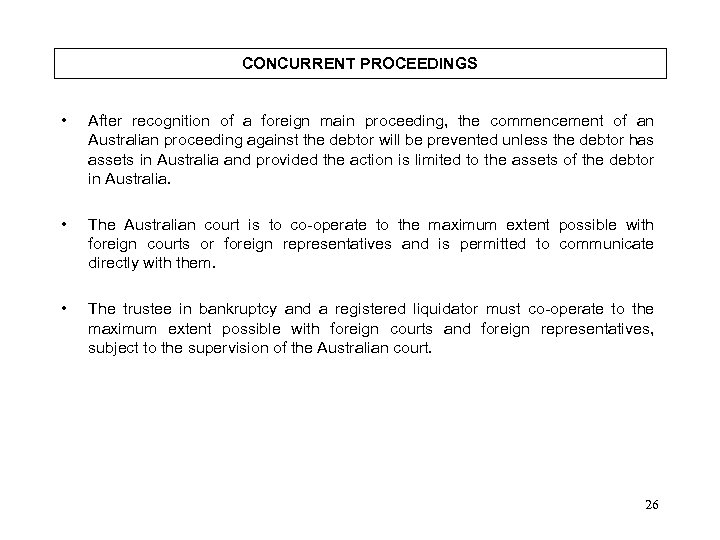 CONCURRENT PROCEEDINGS

• After recognition of a foreign main proceeding, the commencement of an Australian proceeding against the debtor will be prevented unless the debtor has assets in Australia and provided the action is limited to the assets of the debtor in Australia.

• The Australian court is to co-operate to the maximum extent possible with foreign courts or foreign representatives and is permitted to communicate directly with them.

• The trustee in bankruptcy and a registered liquidator must co-operate to the maximum extent possible with foreign courts and foreign representatives, subject to the supervision of the Australian court.

26